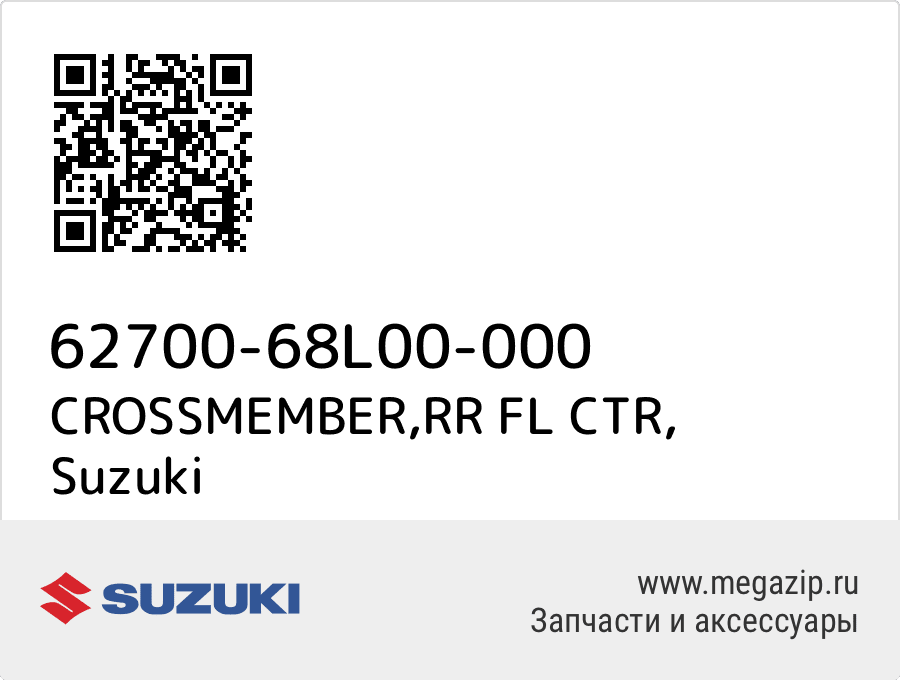 62700-68L00-000
CROSSMEMBER,RR FL CTR,
Suzuki

SUZUKI

www.megazip.ru
Запчасти и аксессуары